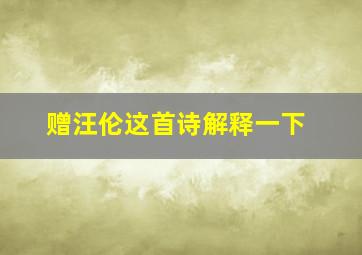 赠汪伦这首诗解释一下